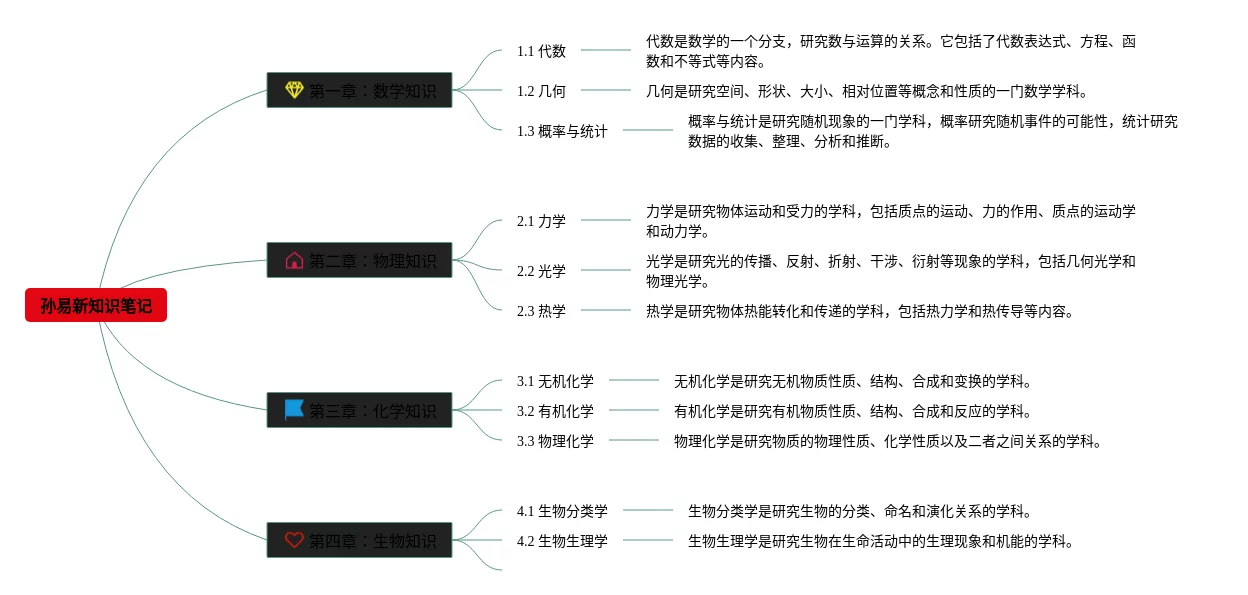 孙易新知识笔记

第一章：数学知识

1.1 代数

代数是数学的一个分支，研究数与运算的关系。它包括了代数表达式、方程、函数和不等式等内容。

1.2 几何

几何是研究空间、形状、大小、相对位置等概念和性质的一门数学学科。

1.3 概率与统计

概率与统计是研究随机现象的一门学科，概率研究随机事件的可能性，统计研究数据的收集、整理、分析和推断。

第二章：物理知识

2.1 力学

力学是研究物体运动和受力的学科，包括质点的运动、力的作用、质点的运动学和动力学。

2.2 光学

光学是研究光的传播、反射、折射、干涉、衍射等现象的学科，包括几何光学和物理光学。

2.3 热学

热学是研究物体热能转化和传递的学科，包括热力学和热传导等内容。

第三章：化学知识

3.1 无机化学

无机化学是研究无机物质性质、结构、合成和变换的学科。

3.2 有机化学

有机化学是研究有机物质性质、结构、合成和反应的学科。

3.3 物理化学

物理化学是研究物质的物理性质、化学性质以及二者之间关系的学科。

第四章：生物知识

4.1 生物分类学

生物分类学是研究生物的分类、命名和演化关系的学科。

4.2 生物生理学

生物生理学是研究生物在生命活动中的生理现象和机能的学科。